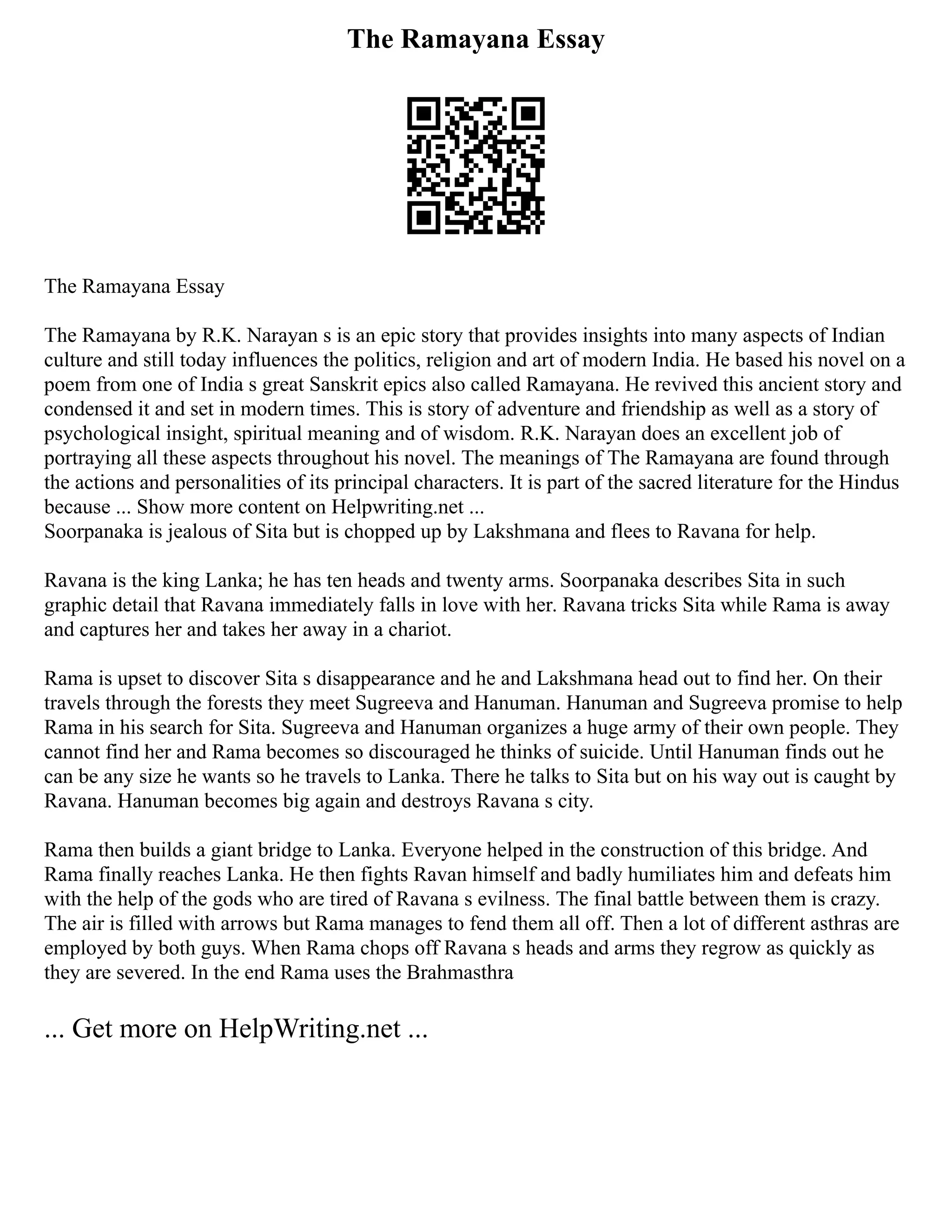 The Ramayana Essay

The Ramayana Essay

The Ramayana by R.K. Narayan s is an epic story that provides insights into many aspects of Indian culture and still today influences the politics, religion and art of modern India. He based his novel on a poem from one of India s great Sanskrit epics also called Ramayana. He revived this ancient story and condensed it and set in modern times. This is story of adventure and friendship as well as a story of psychological insight, spiritual meaning and of wisdom. R.K. Narayan does an excellent job of portraying all these aspects throughout his novel. The meanings of The Ramayana are found through the actions and personalities of its principal characters. It is part of the sacred literature for the Hindus because ... Show more content on Helpwriting.net ...
Soorpanaka is jealous of Sita but is chopped up by Lakshmana and flees to Ravana for help.

Ravana is the king Lanka; he has ten heads and twenty arms. Soorpanaka describes Sita in such graphic detail that Ravana immediately falls in love with her. Ravana tricks Sita while Rama is away and captures her and takes her away in a chariot.

Rama is upset to discover Sita s disappearance and he and Lakshmana head out to find her. On their travels through the forests they meet Sugreeva and Hanuman. Hanuman and Sugreeva promise to help Rama in his search for Sita. Sugreeva and Hanuman organizes a huge army of their own people. They cannot find her and Rama becomes so discouraged he thinks of suicide. Until Hanuman finds out he can be any size he wants so he travels to Lanka. There he talks to Sita but on his way out is caught by Ravana. Hanuman becomes big again and destroys Ravana s city.

Rama then builds a giant bridge to Lanka. Everyone helped in the construction of this bridge. And Rama finally reaches Lanka. He then fights Ravan himself and badly humiliates him and defeats him with the help of the gods who are tired of Ravana s evilness. The final battle between them is crazy. The air is filled with arrows but Rama manages to fend them all off. Then a lot of different asthras are employed by both guys. When Rama chops off Ravana s heads and arms they regrow as quickly as they are severed. In the end Rama uses the Brahmasthra

... Get more on HelpWriting.net ...